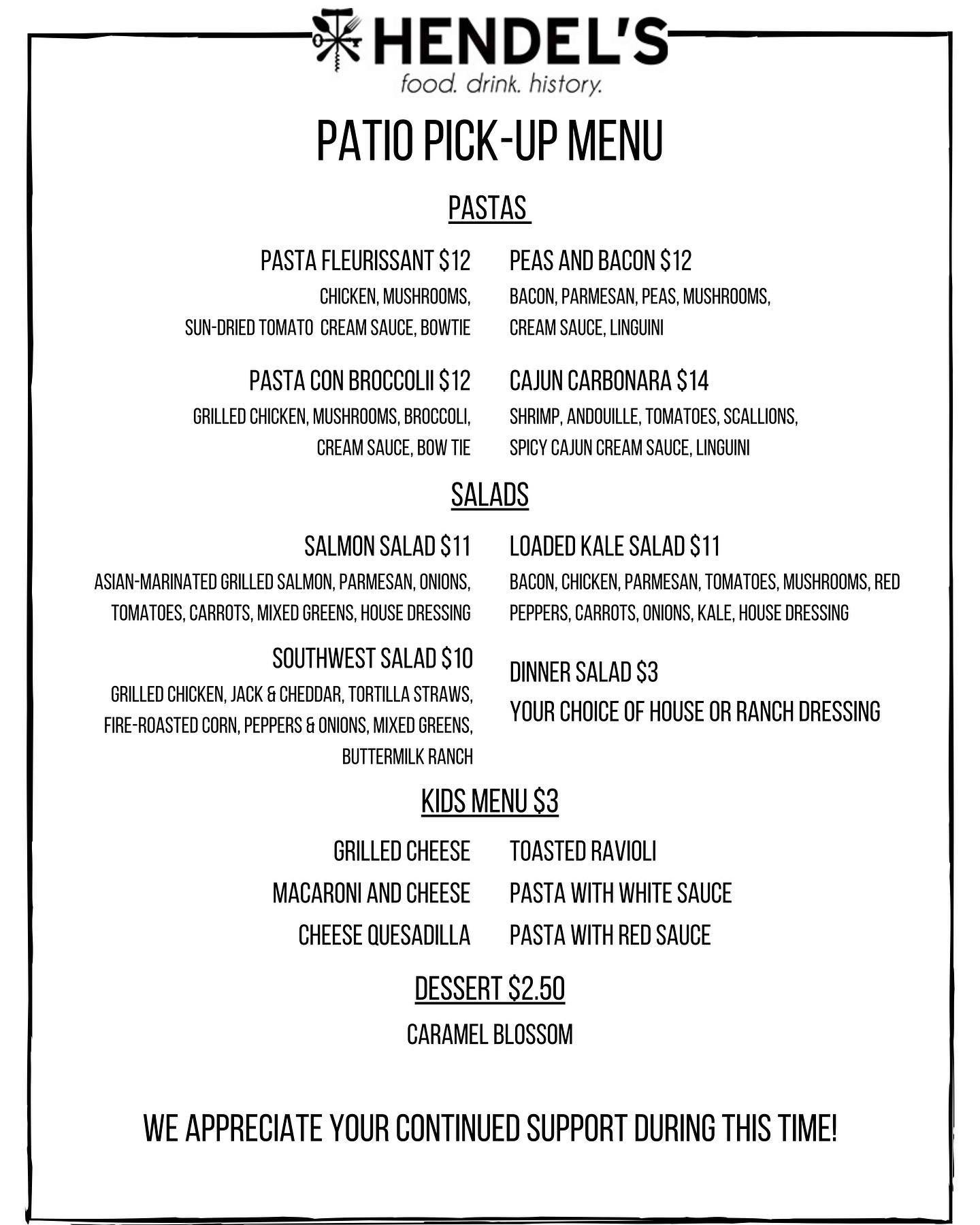 HENDEL'S
food. drink. history.

PATIO PICK-UP MENU

PASTAS

PASTA FLEURISSANT $12
CHICKEN, MUSHROOMS, SUN-DRIED TOMATO CREAM SAUCE, BOWTIE

PASTA CON BROCCOLII $12
GRILLED CHICKEN, MUSHROOMS, BROCCOLI, CREAM SAUCE, BOW TIE

PEAS AND BACON $12
BACON, PARMESAN, PEAS, MUSHROOMS, CREAM SAUCE, LINGUINI

CAJUN CARBONARA $14
SHRIMP, ANDOUILLE, TOMATOES, SCALLIONS, SPICY CAJUN CREAM SAUCE, LINGUINI

SALADS

SALMON SALAD $11
ASIAN-MARINATED GRILLED SALMON, PARMESAN, ONIONS, TOMATOES, CARROTS, MIXED GREENS, HOUSE DRESSING

SOUTHWEST SALAD $10
GRILLED CHICKEN, JACK & CHEDDAR, TORTILLA STRAWS, FIRE-ROASTED CORN, PEPPERS & ONIONS, MIXED GREENS, BUTTERMILK RANCH

LOADED KALE SALAD $11
BACON, CHICKEN, PARMESAN, TOMATOES, MUSHROOMS, RED PEPPERS, CARROTS, ONIONS, KALE, HOUSE DRESSING

DINNER SALAD $3
YOUR CHOICE OF HOUSE OR RANCH DRESSING

KIDS MENU $3

GRILLED CHEESE
MACARONI AND CHEESE
CHEESE QUESADILLA

TOASTED RAVIOLI
PASTA WITH WHITE SAUCE
PASTA WITH RED SAUCE

DESSERT $2.50

CARAMEL BLOSSOM

WE APPRECIATE YOUR CONTINUED SUPPORT DURING THIS TIME!